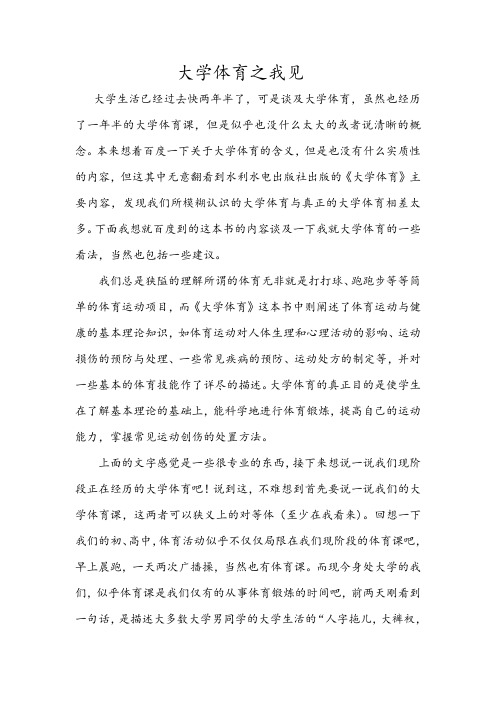 大学体育之我见

大学生活已经过去快两年半了，可是谈及大学体育，虽然也经历了一年半的大学体育课，但是似乎也没什么太大的或者说清晰的概念。本来想着百度一下关于大学体育的含义，但是也没有什么实质性的内容，但这其中无意翻看到水利水电出版社出版的《大学体育》主要内容，发现我们所模糊认识的大学体育与真正的大学体育相差太多。下面我想就百度到的这本书的内容谈及一下我就大学体育的一些看法，当然也包括一些建议。

我们总是狭隘的理解所谓的体育无非就是打打球、跑跑步等等简单的体育运动项目，而《大学体育》这本书中则阐述了体育运动与健康的基本理论知识，如体育运动对人体生理和心理活动的影响、运动损伤的预防与处理、一些常见疾病的预防、运动处方的制定等，并对一些基本的体育技能作了详尽的描述。大学体育的真正目的是使学生在了解基本理论的基础上，能科学地进行体育锻炼，提高自己的运动能力，掌握常见运动创伤的处置方法。

上面的文字感觉是一些很专业的东西，接下来想说一说我们现阶段正在经历的大学体育吧！说到这，不难想到首先要说一说我们的大学体育课，这两者可以狭义上的对等体（至少在我看来）。回想一下我们的初、高中，体育活动似乎不仅仅局限在我们现阶段的体育课吧，早上晨跑，一天两次广播操，当然也有体育课。而现今身处大学的我们，似乎体育课是我们仅有的从事体育锻炼的时间吧，前两天刚看到一句话，是描述大多数大学男同学的大学生活的“人字拖儿，大裤衩，